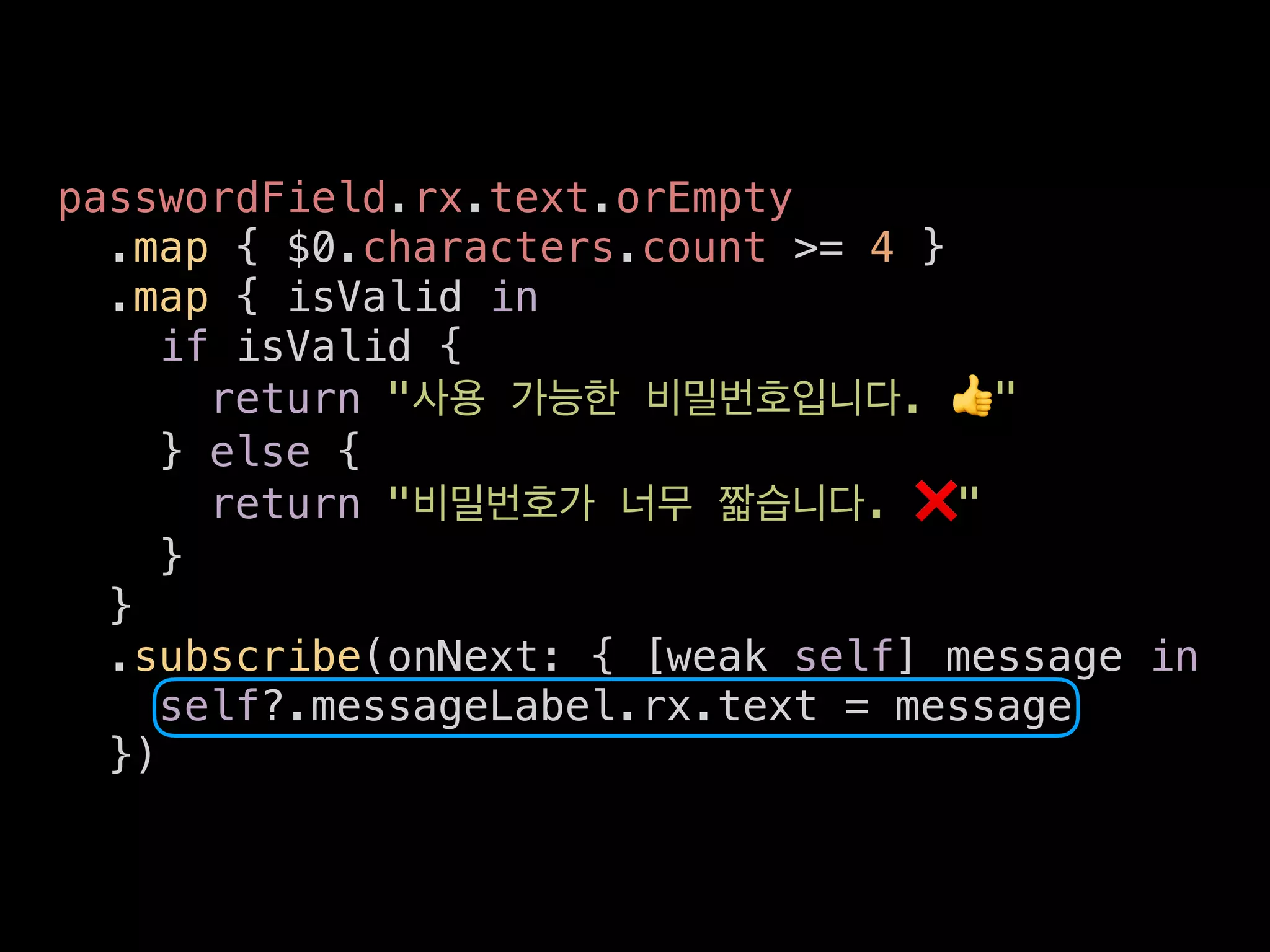 passwordField.rx.text.orEmpty
  .map { $0.characters.count >= 4 }
  .map { isValid in
    if isValid {
      return "사용 가능한 비밀번호입니다. 👍"
    } else {
      return "비밀번호가 너무 짧습니다. ❌"
    }
  }
  .subscribe(onNext: { [weak self] message in
    self?.messageLabel.rx.text = message
  })